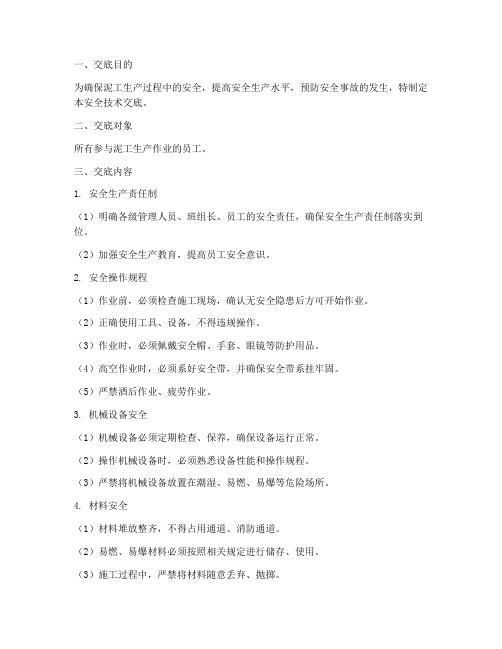 一、交底目的

为确保泥工生产过程中的安全，提高安全生产水平，预防安全事故的发生，特制定本安全技术交底。

二、交底对象

所有参与泥工生产作业的员工。

三、交底内容

1. 安全生产责任制

（1）明确各级管理人员、班组长、员工的安全责任，确保安全生产责任制落实到位。

（2）加强安全生产教育，提高员工安全意识。

2. 安全操作规程

（1）作业前，必须检查施工现场，确认无安全隐患后方可开始作业。

（2）正确使用工具、设备，不得违规操作。

（3）作业时，必须佩戴安全帽、手套、眼镜等防护用品。

（4）高空作业时，必须系好安全带，并确保安全带系挂牢固。

（5）严禁酒后作业、疲劳作业。

3. 机械设备安全

（1）机械设备必须定期检查、保养，确保设备运行正常。

（2）操作机械设备时，必须熟悉设备性能和操作规程。

（3）严禁将机械设备放置在潮湿、易燃、易爆等危险场所。

4. 材料安全

（1）材料堆放整齐，不得占用通道、消防通道。

（2）易燃、易爆材料必须按照相关规定进行储存、使用。

（3）施工过程中，严禁将材料随意丢弃、抛掷。